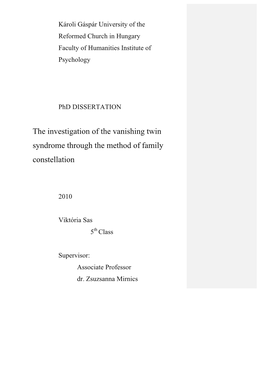 Károli Gáspár University of the Reformed Church in Hungary Faculty of Humanities Institute of Psychology

PhD DISSERTATION

The investigation of the vanishing twin syndrome through the method of family constellation

2010

Viktória Sas
$5^{th}$ Class

Supervisor:
Associate Professor
dr. Zsuzsanna Mirnics